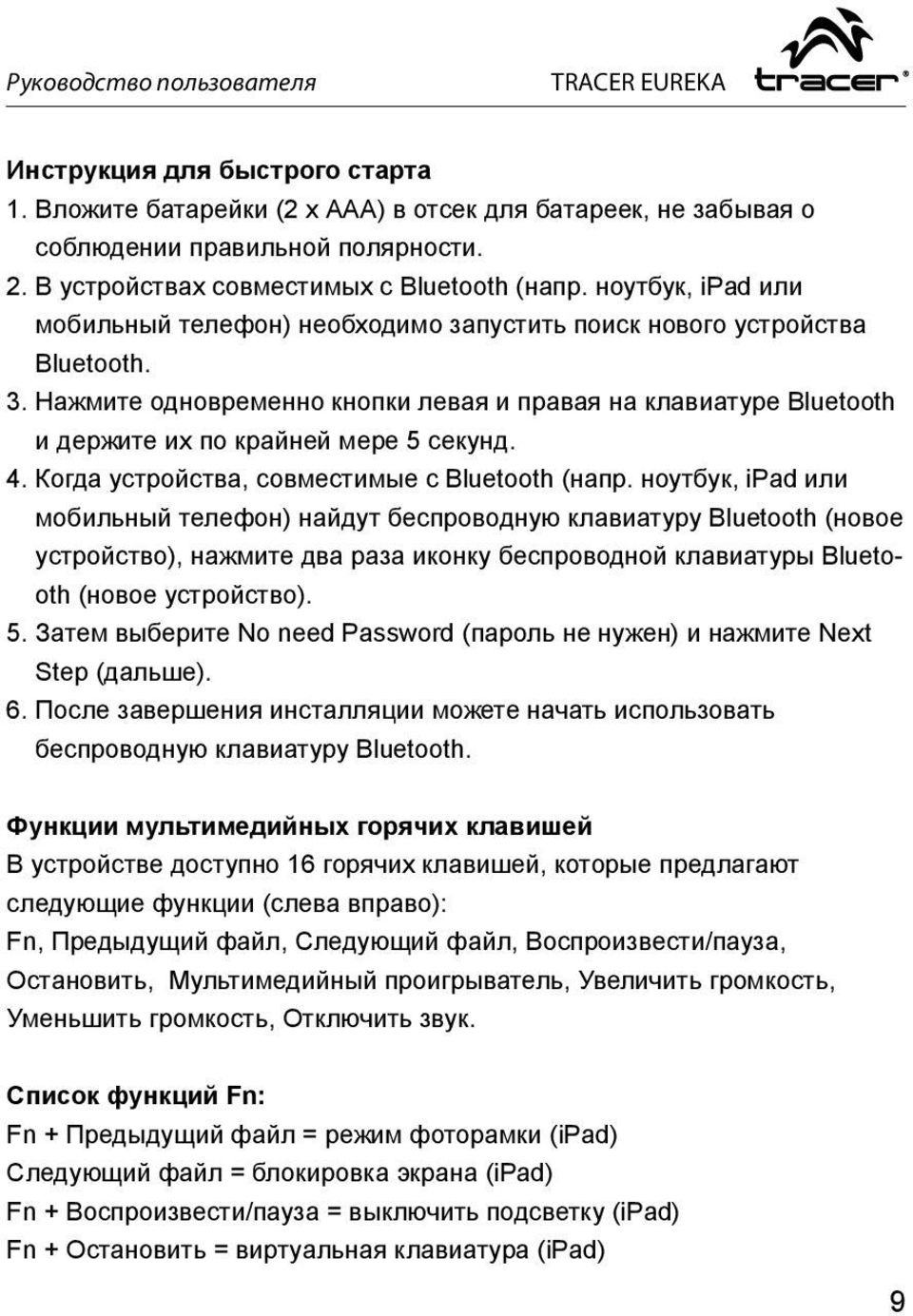 Руководство пользователя TRACER EUREKA tracer®

Инструкция для быстрого старта
1. Вложите батарейки (2 x AAA) в отсек для батареек, не забывая о соблюдении правильной полярности.
2. В устройствах совместимых с Bluetooth (напр. ноутбук, iPad или мобильный телефон) необходимо запустить поиск нового устройства Bluetooth.
3. Нажмите одновременно кнопки левая и правая на клавиатуре Bluetooth и держите их по крайней мере 5 секунд.
4. Когда устройства, совместимые с Bluetooth (напр. ноутбук, iPad или мобильный телефон) найдут беспроводную клавиатуру Bluetooth (новое устройство), нажмите два раза иконку беспроводной клавиатуры Bluetooth (новое устройство).
5. Затем выберите No need Password (пароль не нужен) и нажмите Next Step (дальше).
6. После завершения инсталляции можете начать использовать беспроводную клавиатуру Bluetooth.

Функции мультимедийных горячих клавишей
В устройстве доступно 16 горячих клавишей, которые предлагают следующие функции (слева вправо):
Fn, Предыдущий файл, Следующий файл, Воспроизвести/пауза, Остановить, Мультимедийный проигрыватель, Увеличить громкость, Уменьшить громкость, Отключить звук.

Список функций Fn:
Fn + Предыдущий файл = режим фоторамки (iPad)
Следующий файл = блокировка экрана (iPad)
Fn + Воспроизвести/пауза = выключить подсветку (iPad)
Fn + Остановить = виртуальная клавиатура (iPad)

9